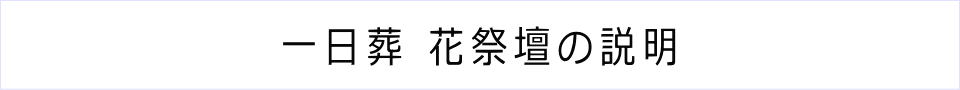 一日葬 花祭壇の説明